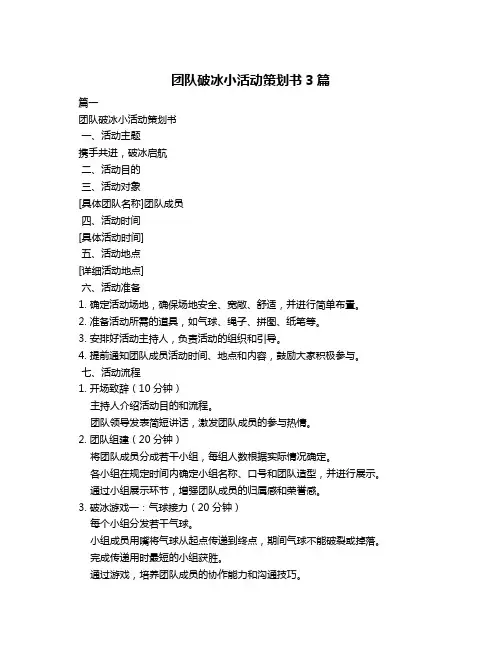 团队破冰小活动策划书 3 篇

篇一

团队破冰小活动策划书

一、活动主题

携手共进，破冰启航

二、活动目的

三、活动对象

[具体团队名称]团队成员

四、活动时间

[具体活动时间]

五、活动地点

[详细活动地点]

六、活动准备

1. 确定活动场地，确保场地安全、宽敞、舒适，并进行简单布置。

2. 准备活动所需的道具，如气球、绳子、拼图、纸笔等。

3. 安排好活动主持人，负责活动的组织和引导。

4. 提前通知团队成员活动时间、地点和内容，鼓励大家积极参与。

七、活动流程

1. 开场致辞（10 分钟）

主持人介绍活动目的和流程。

团队领导发表简短讲话，激发团队成员的参与热情。

2. 团队组建（20 分钟）

将团队成员分成若干小组，每组人数根据实际情况确定。

各小组在规定时间内确定小组名称、口号和团队造型，并进行展示。

通过小组展示环节，增强团队成员的归属感和荣誉感。

3. 破冰游戏一：气球接力（20 分钟）

每个小组分发若干气球。

小组成员用嘴将气球从起点传递到终点，期间气球不能破裂或掉落。

完成传递用时最短的小组获胜。

通过游戏，培养团队成员的协作能力和沟通技巧。